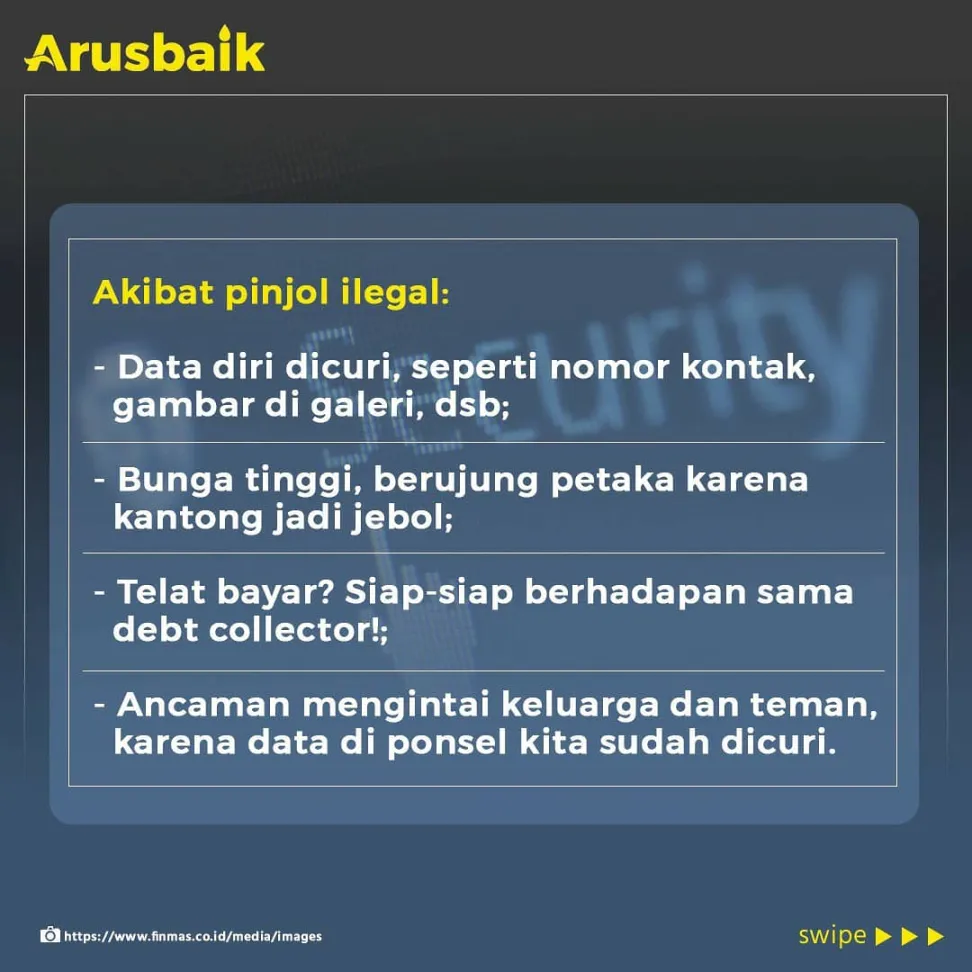 Arusbaik

Akibat pinjol ilegal:

- Data diri dicuri, seperti nomor kontak, gambar di galeri, dsb;

- Bunga tinggi, berujung petaka karena kantong jadi jebol;

- Telat bayar? Siap-siap berhadapan sama debt collector!;

- Ancaman mengintai keluarga dan teman, karena data di ponsel kita sudah dicuri.

https://www.finmas.co.id/media/images

swipe